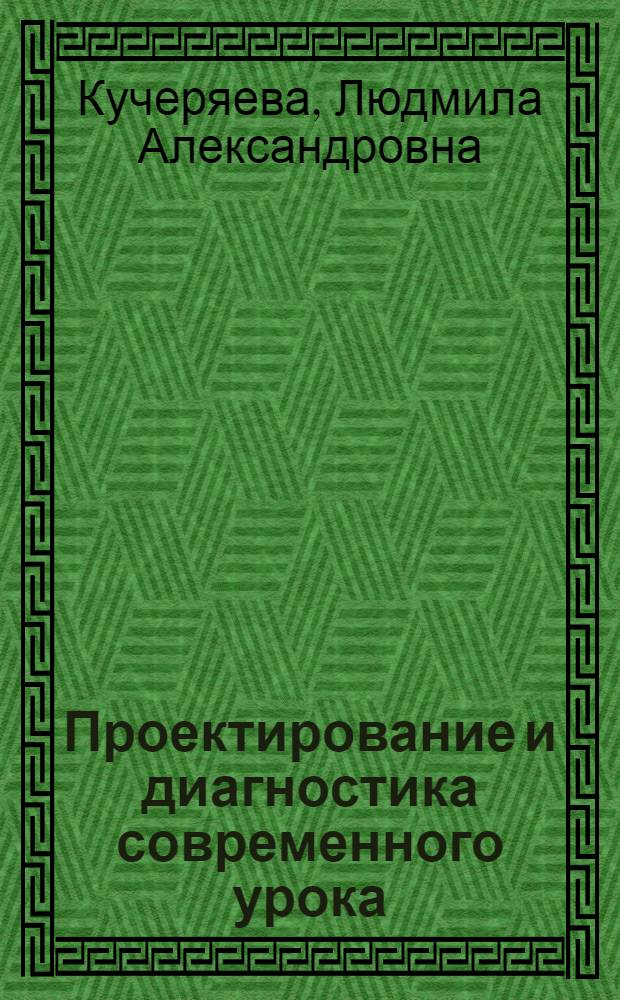 Кучеряева, Людмила Александровна

Проектирование и диагностика современного урока